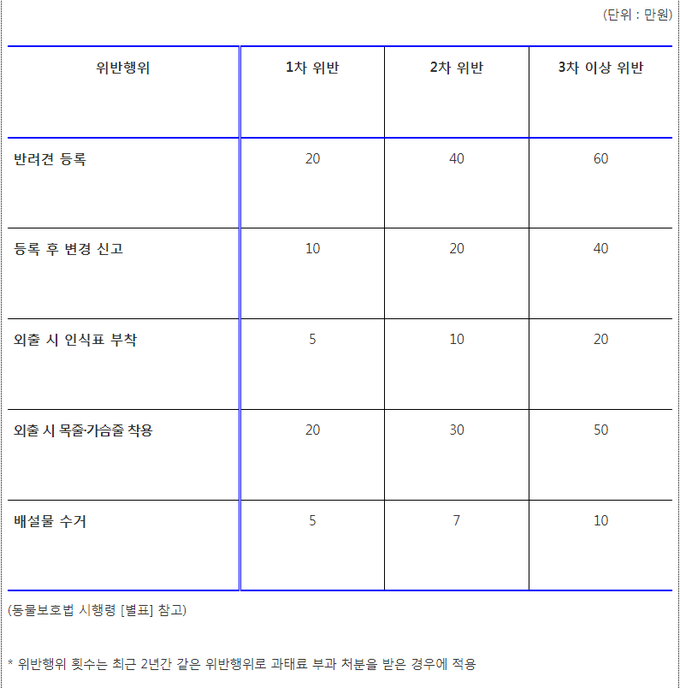 (단위 : 만원)

| 위반행위 | 1차 위반 | 2차 위반 | 3차 이상 위반 |
|---|---|---|---|
| 반려견 등록 | 20 | 40 | 60 |
| 등록 후 변경 신고 | 10 | 20 | 40 |
| 외출 시 인식표 부착 | 5 | 10 | 20 |
| 외출 시 목줄·가슴줄 착용 | 20 | 30 | 50 |
| 배설물 수거 | 5 | 7 | 10 |

(동물보호법 시행령 [별표] 참고)

* 위반행위 횟수는 최근 2년간 같은 위반행위로 과태료 부과 처분을 받은 경우에 적용